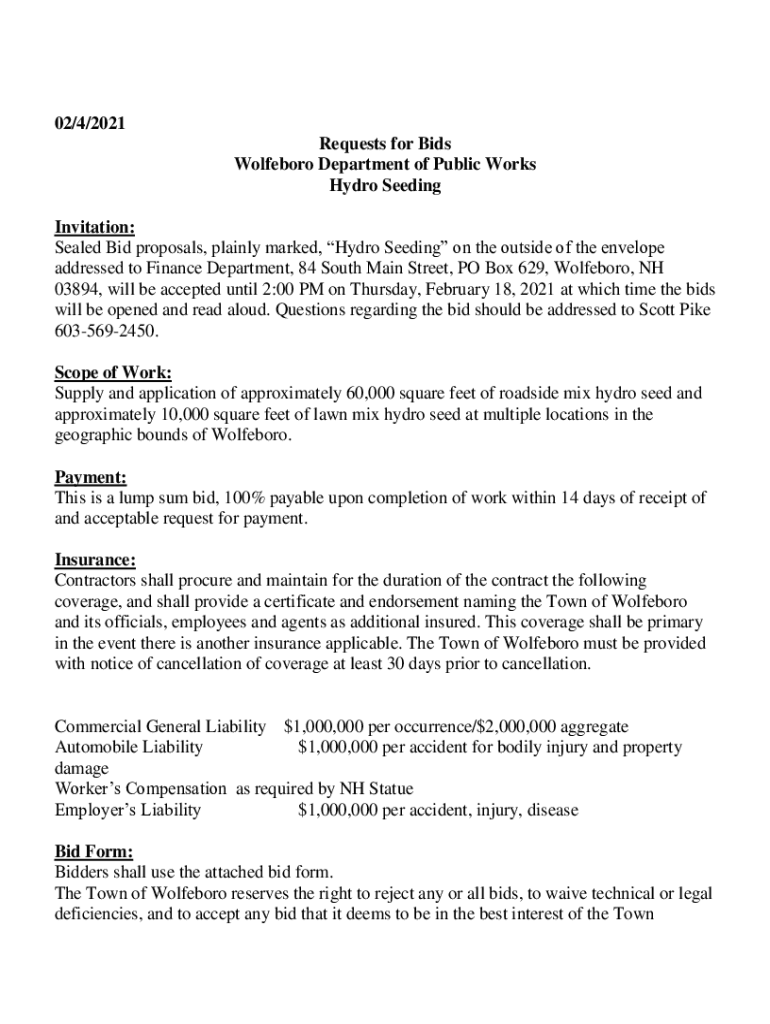 02/4/2021

Requests for Bids
Wolfeboro Department of Public Works
Hydro Seeding

Invitation:
Sealed Bid proposals, plainly marked, “Hydro Seeding” on the outside of the envelope addressed to Finance Department, 84 South Main Street, PO Box 629, Wolfeboro, NH 03894, will be accepted until 2:00 PM on Thursday, February 18, 2021 at which time the bids will be opened and read aloud. Questions regarding the bid should be addressed to Scott Pike 603-569-2450.

Scope of Work:
Supply and application of approximately 60,000 square feet of roadside mix hydro seed and approximately 10,000 square feet of lawn mix hydro seed at multiple locations in the geographic bounds of Wolfeboro.

Payment:
This is a lump sum bid, 100% payable upon completion of work within 14 days of receipt of and acceptable request for payment.

Insurance:
Contractors shall procure and maintain for the duration of the contract the following coverage, and shall provide a certificate and endorsement naming the Town of Wolfeboro and its officials, employees and agents as additional insured. This coverage shall be primary in the event there is another insurance applicable. The Town of Wolfeboro must be provided with notice of cancellation of coverage at least 30 days prior to cancellation.

Commercial General Liability $1,000,000 per occurrence/$2,000,000 aggregate
Automobile Liability $1,000,000 per accident for bodily injury and property damage
Worker’s Compensation as required by NH Statue
Employer’s Liability $1,000,000 per accident, injury, disease

Bid Form:
Bidders shall use the attached bid form.
The Town of Wolfeboro reserves the right to reject any or all bids, to waive technical or legal deficiencies, and to accept any bid that it deems to be in the best interest of the Town